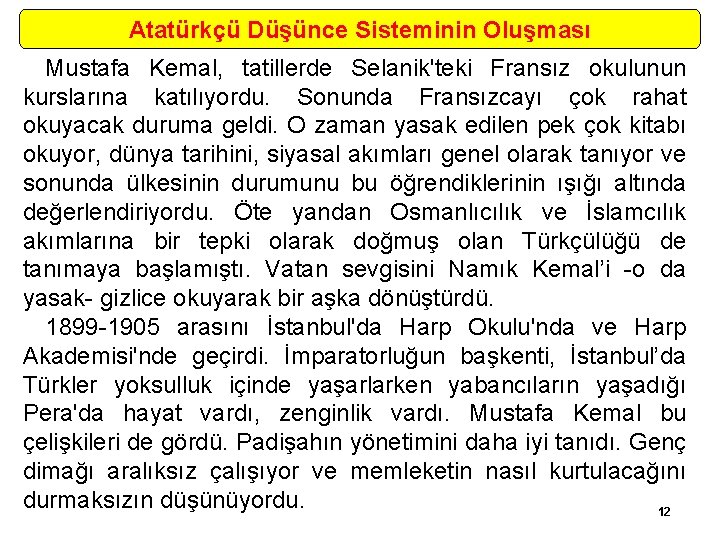 Atatürkçü Düşünce Sisteminin Oluşması

Mustafa Kemal, tatillerde Selanik'teki Fransız okulunun kurslarına katılıyordu. Sonunda Fransızcayı çok rahat okuyacak duruma geldi. O zaman yasak edilen pek çok kitabı okuyor, dünya tarihini, siyasal akımları genel olarak tanıyor ve sonunda ülkesinin durumunu bu öğrendiklerinin ışığı altında değerlendiriyordu. Öte yandan Osmanlıcılık ve İslamcılık akımlarına bir tepki olarak doğmuş olan Türkçülüğü de tanımaya başlamıştı. Vatan sevgisini Namık Kemal'i -o da yasak- gizlice okuyarak bir aşka dönüştürdü.

1899-1905 arasını İstanbul'da Harp Okulu'nda ve Harp Akademisi'nde geçirdi. İmparatorluğun başkenti, İstanbul'da Türkler yoksulluk içinde yaşarlarken yabancıların yaşadığı Pera'da hayat vardı, zenginlik vardı. Mustafa Kemal bu çelişkileri de gördü. Padişahın yönetimini daha iyi tanıdı. Genç dimağı aralıksız çalışıyor ve memleketin nasıl kurtulacağını durmaksızın düşünüyordu.

12